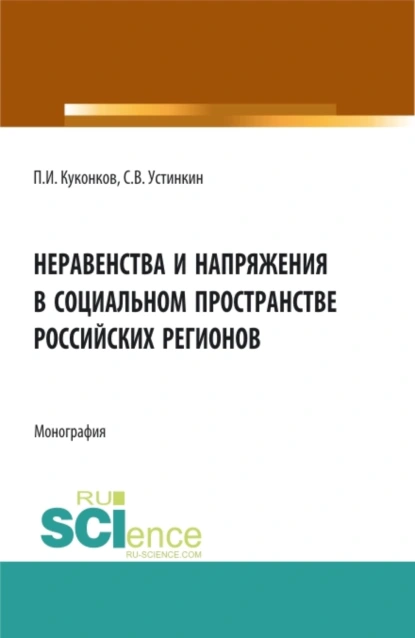 П.И. Куконков, С.В. Устинкин

НЕРАВЕНСТВА И НАПРЯЖЕНИЯ В СОЦИАЛЬНОМ ПРОСТРАНСТВЕ РОССИЙСКИХ РЕГИОНОВ

Монография

RU SCIence
RU-SCIENCE.COM